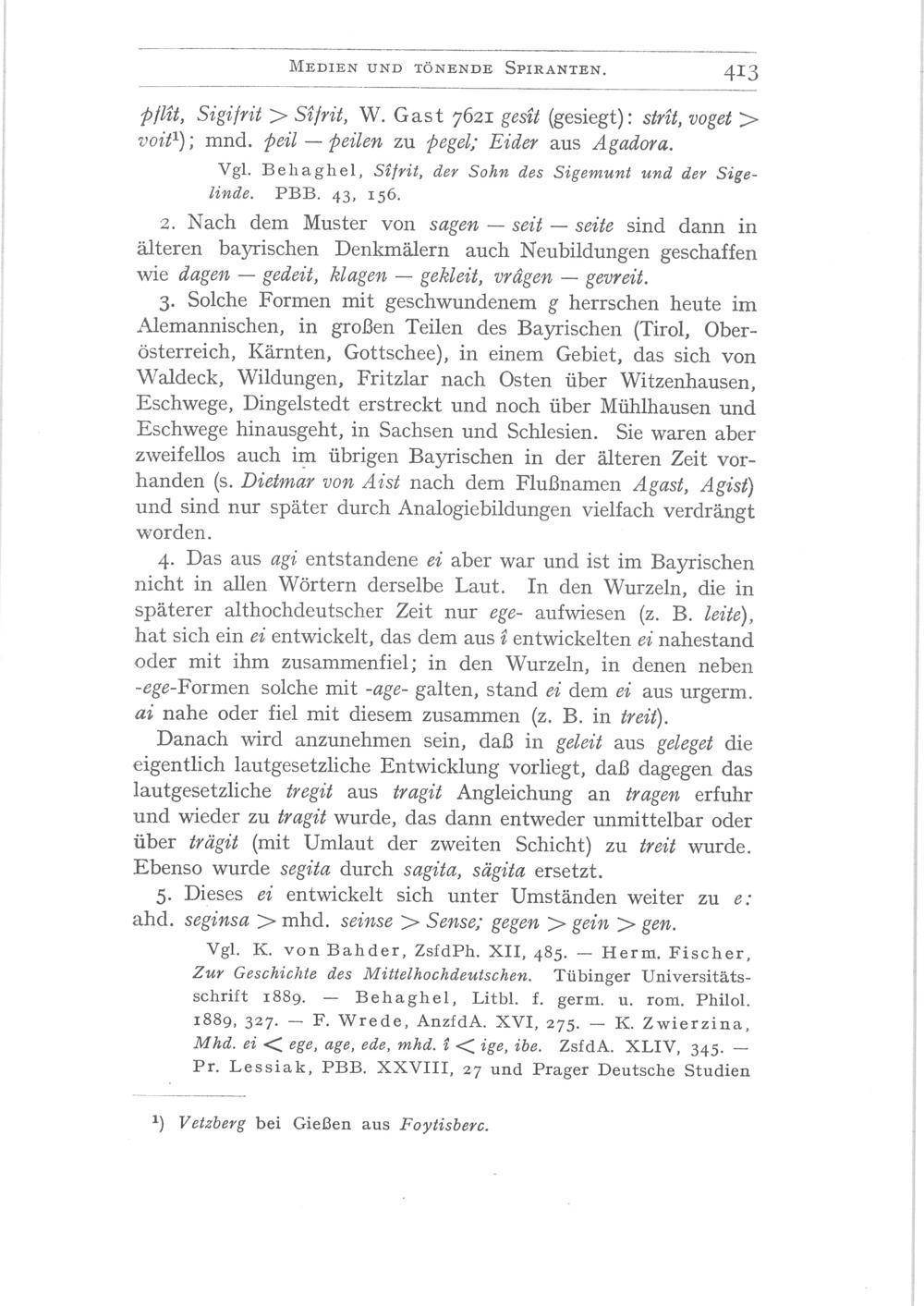 MEDIEN UND TÖNENDE SPIRANTEN. 413

pflît, Sigifrit > Sîfrit, W. Gast 7621 gesît (gesiegt): strît, voget > voit¹); mnd. peil — peilen zu pegel; Eider aus Agadora.

Vgl. Behaghel, Sîfrit, der Sohn des Sigemunt und der Sigelinde. PBB. 43, 156.

2. Nach dem Muster von sagen — seit — seite sind dann in älteren bayrischen Denkmälern auch Neubildungen geschaffen wie dagen — gedeit, klagen — gekleit, vrâgen — gevreit.

3. Solche Formen mit geschwundenem g herrschen heute im Alemannischen, in großen Teilen des Bayrischen (Tirol, Oberösterreich, Kärnten, Gottschee), in einem Gebiet, das sich von Waldeck, Wildungen, Fritzlar nach Osten über Witzenhausen, Eschwege, Dingelstedt erstreckt und noch über Mühlhausen und Eschwege hinausgeht, in Sachsen und Schlesien. Sie waren aber zweifellos auch im übrigen Bayrischen in der älteren Zeit vorhanden (s. Dietmar von Aist nach dem Flußnamen Agast, Agist) und sind nur später durch Analogiebildungen vielfach verdrängt worden.

4. Das aus agi entstandene ei aber war und ist im Bayrischen nicht in allen Wörtern derselbe Laut. In den Wurzeln, die in späterer althochdeutscher Zeit nur ege- aufwiesen (z. B. leite), hat sich ein ei entwickelt, das dem aus î entwickelten ei nahestand oder mit ihm zusammenfiel; in den Wurzeln, in denen neben -ege-Formen solche mit -age- galten, stand ei dem ei aus urgerm. ai nahe oder fiel mit diesem zusammen (z. B. in treit).

Danach wird anzunehmen sein, daß in geleit aus geleget die eigentlich lautgesetzliche Entwicklung vorliegt, daß dagegen das lautgesetzliche tregit aus tragit Angleichung an tragen erfuhr und wieder zu tragit wurde, das dann entweder unmittelbar oder über trägit (mit Umlaut der zweiten Schicht) zu treit wurde. Ebenso wurde segita durch sagita, sägita ersetzt.

5. Dieses ei entwickelt sich unter Umständen weiter zu e: ahd. seginsa > mhd. seinse > Sense; gegen > gein > gen.

Vgl. K. von Bahder, ZsfdPh. XII, 485. — Herm. Fischer, Zur Geschichte des Mittelhochdeutschen. Tübinger Universitätsschrift 1889. — Behaghel, Litbl. f. germ. u. rom. Philol. 1889, 327. — F. Wrede, AnzfdA. XVI, 275. — K. Zwierzina, Mhd. ei < ege, age, ede, mhd. î < ige, ibe. ZsfdA. XLIV, 345. — Pr. Lessiak, PBB. XXVIII, 27 und Prager Deutsche Studien

¹) Vetzberg bei Gießen aus Foytisberc.